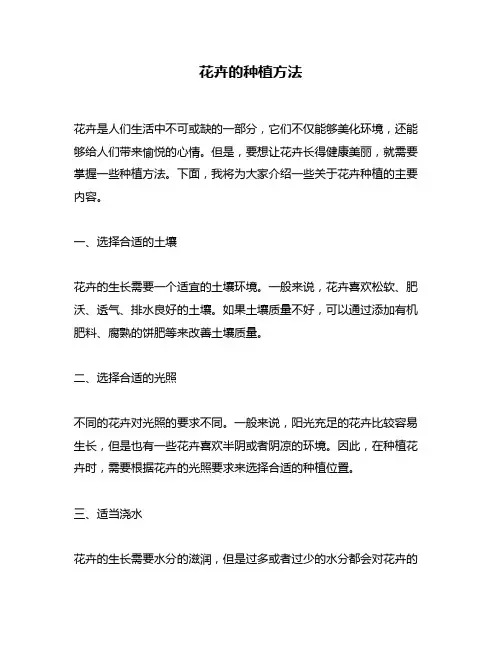 花卉的种植方法

花卉是人们生活中不可或缺的一部分，它们不仅能够美化环境，还能够给人们带来愉悦的心情。但是，要想让花卉长得健康美丽，就需要掌握一些种植方法。下面，我将为大家介绍一些关于花卉种植的主要内容。

一、选择合适的土壤

花卉的生长需要一个适宜的土壤环境。一般来说，花卉喜欢松软、肥沃、透气、排水良好的土壤。如果土壤质量不好，可以通过添加有机肥料、腐熟的饼肥等来改善土壤质量。

二、选择合适的光照

不同的花卉对光照的要求不同。一般来说，阳光充足的花卉比较容易生长，但是也有一些花卉喜欢半阴或者阴凉的环境。因此，在种植花卉时，需要根据花卉的光照要求来选择合适的种植位置。

三、适当浇水

花卉的生长需要水分的滋润，但是过多或者过少的水分都会对花卉的